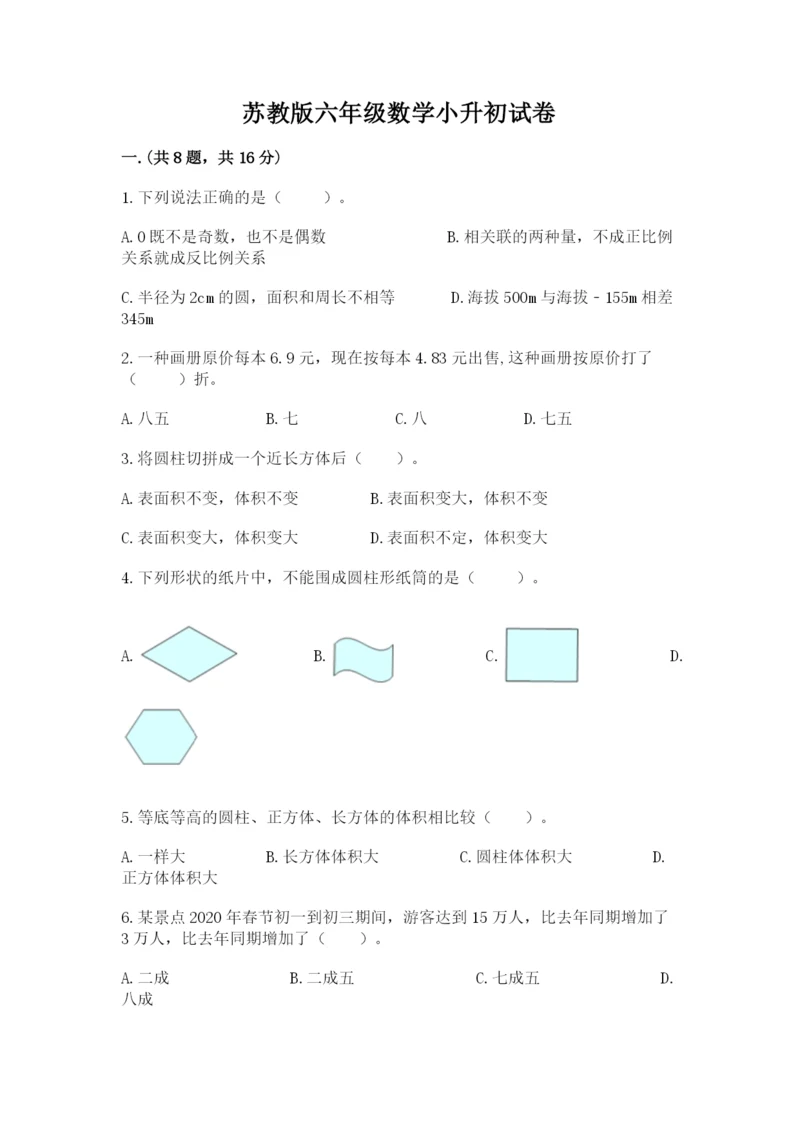 苏教版六年级数学小升初试卷

一.(共8题，共16分)

1.下列说法正确的是（　　）。

A.0既不是奇数，也不是偶数　　　　B.相关联的两种量，不成正比例关系就成反比例关系

C.半径为2cm的圆，面积和周长不相等　　　　D.海拔500m与海拔－155m相差345m

2.一种画册原价每本6.9元，现在按每本4.83元出售,这种画册按原价打了（　　）折。

A.八五　　　B.七　　　C.八　　　D.七五

3.将圆柱切拼成一个近长方体后（　　）。

A.表面积不变，体积不变　　　B.表面积变大，体积不变

C.表面积变大，体积变大　　　D.表面积不定，体积变大

4.下列形状的纸片中，不能围成圆柱形纸筒的是（　　）。

A.　　　B.　　　C.　　　D.

5.等底等高的圆柱、正方体、长方体的体积相比较（　　）。

A.一样大　　　B.长方体体积大　　　C.圆柱体体积大　　　D.正方体体积大

6.某景点2020年春节初一到初三期间，游客达到15万人，比去年同期增加了3万人，比去年同期增加了（　　）。

A.二成　　　B.二成五　　　C.七成五　　　D.八成